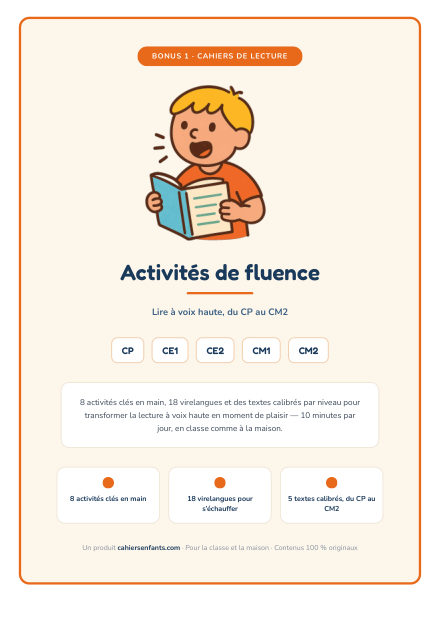 BONUS 1 · CAHIERS DE LECTURE

Activités de fluence

Lire à voix haute, du CP au CM2

CP

CE1

CE2

CM1

CM2

8 activités clés en main, 18 virelangues et des textes calibrés par niveau pour transformer la lecture à voix haute en moment de plaisir — 10 minutes par jour, en classe comme à la maison.

8 activités clés en main

18 virelangues pour s'échauffer

5 textes calibrés, du CP au CM2

Un produit cahiersenfants.com · Pour la classe et la maison · Contenus 100 % originaux